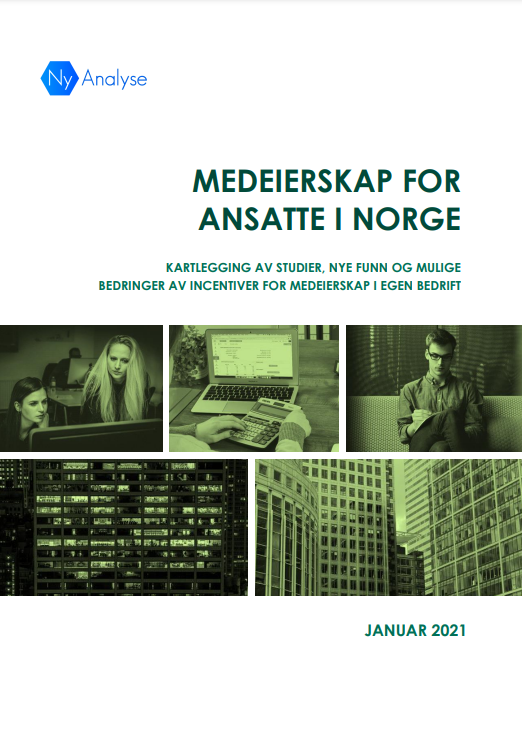 Ny Analyse

MEDEIERSKAP FOR ANSATTE I NORGE

KARTLEGGING AV STUDIER, NYE FUNN OG MULIGE BEDRINGER AV INCENTIVER FOR MEDEIERSKAP I EGEN BEDRIFT

JANUAR 2021